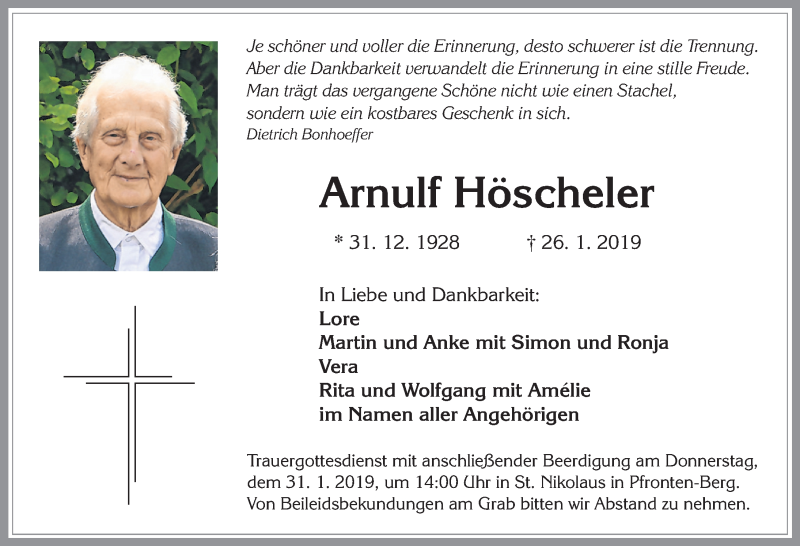 Je schöner und voller die Erinnerung, desto schwerer ist die Trennung.
Aber die Dankbarkeit verwandelt die Erinnerung in eine stille Freude.
Man trägt das vergangene Schöne nicht wie einen Stachel,
sondern wie ein kostbares Geschenk in sich.
Dietrich Bonhoeffer

Arnulf Höscheler

* 31. 12. 1928 † 26. 1. 2019

In Liebe und Dankbarkeit:
Lore
Martin und Anke mit Simon und Ronja
Vera
Rita und Wolfgang mit Amélie
im Namen aller Angehörigen

Trauergottesdienst mit anschließender Beerdigung am Donnerstag, dem 31. 1. 2019, um 14:00 Uhr in St. Nikolaus in Pfronten-Berg.
Von Beileidsbekundungen am Grab bitten wir Abstand zu nehmen.